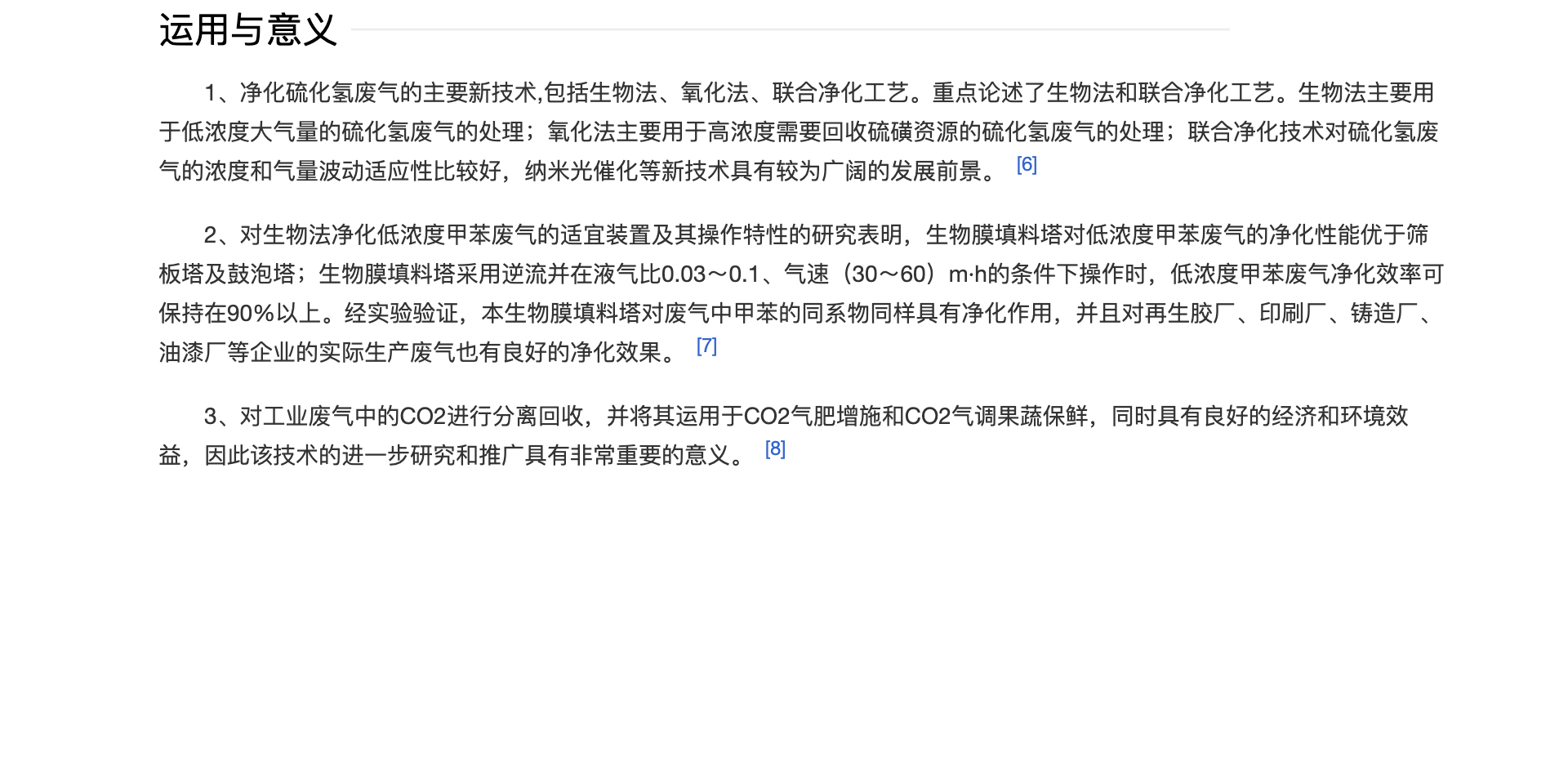 运用与意义

1、净化硫化氢废气的主要新技术,包括生物法、氧化法、联合净化工艺。重点论述了生物法和联合净化工艺。生物法主要用于低浓度大气量的硫化氢废气的处理；氧化法主要用于高浓度需要回收硫磺资源的硫化氢废气的处理；联合净化技术对硫化氢废气的浓度和气量波动适应性比较好，纳米光催化等新技术具有较为广阔的发展前景。 [6]

2、对生物法净化低浓度甲苯废气的适宜装置及其操作特性的研究表明，生物膜填料塔对低浓度甲苯废气的净化性能优于筛板塔及鼓泡塔；生物膜填料塔采用逆流并在液气比0.03～0.1、气速（30～60）m·h的条件下操作时，低浓度甲苯废气净化效率可保持在90%以上。经实验验证，本生物膜填料塔对废气中甲苯的同系物同样具有净化作用，并且对再生胶厂、印刷厂、铸造厂、油漆厂等企业的实际生产废气也有良好的净化效果。 [7]

3、对工业废气中的CO2进行分离回收，并将其运用于CO2气肥增施和CO2气调果蔬保鲜，同时具有良好的经济和环境效益，因此该技术的进一步研究和推广具有非常重要的意义。 [8]